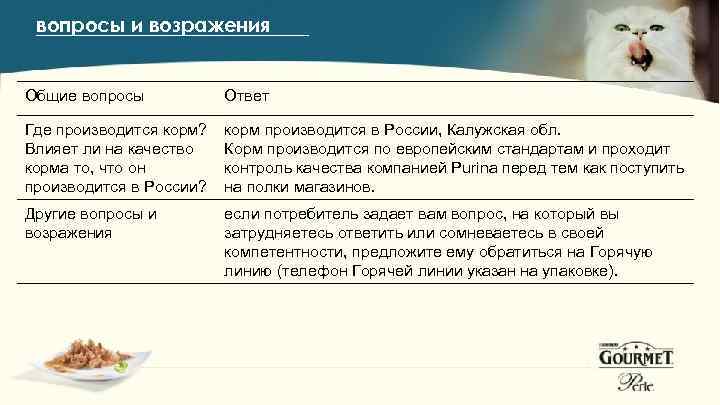 вопросы и возражения

| Общие вопросы | Ответ |
|---|---|
| Где производится корм? Влияет ли на качество корма то, что он производится в России? | корм производится в России, Калужская обл. Корм производится по европейским стандартам и проходит контроль качества компанией Purina перед тем как поступить на полки магазинов. |
| Другие вопросы и возражения | если потребитель задает вам вопрос, на который вы затрудняетесь ответить или сомневаетесь в своей компетентности, предложите ему обратиться на Горячую линию (телефон Горячей линии указан на упаковке). |

PURINA
GOURMET
Perle